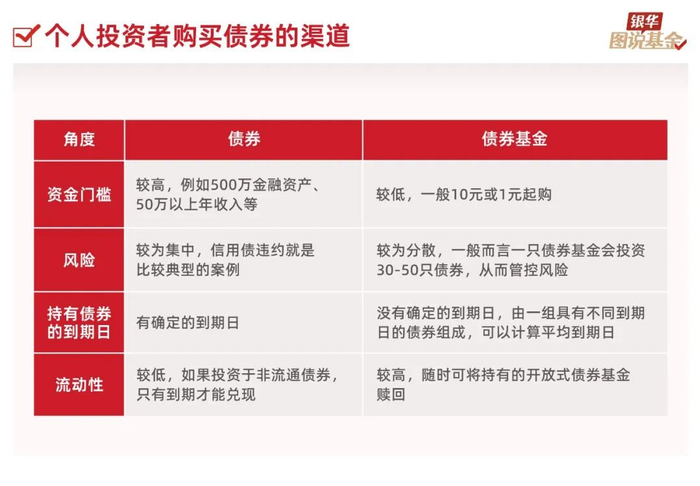 个人投资者购买债券的渠道

银华
图说基金

| 角度 | 债券 | 债券基金 |
|---|---|---|
| 资金门槛 | 较高，例如500万金融资产、50万以上年收入等 | 较低，一般10元或1元起购 |
| 风险 | 较为集中，信用债违约就是比较典型的案例 | 较为分散，一般而言一只债券基金会投资30-50只债券，从而管控风险 |
| 持有债券的到期日 | 有确定的到期日 | 没有确定的到期日，由一组具有不同到期日的债券组成，可以计算平均到期日 |
| 流动性 | 较低，如果投资于非流通债券，只有到期才能兑现 | 较高，随时可将持有的开放式债券基金赎回 |